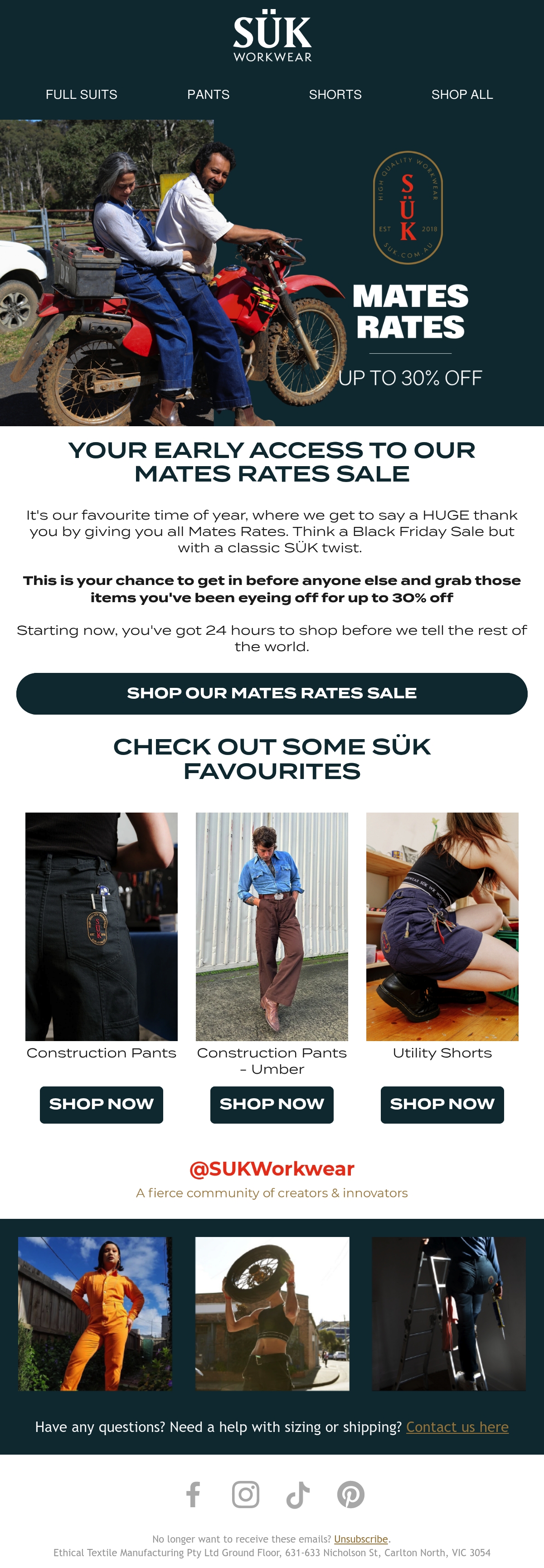 SÜK
WORKWEAR

FULL SUITS
PANTS
SHORTS
SHOP ALL

HIGH QUALITY WORKWEAR
SÜK
EST 2018
SUK.COM.AU

MATES RATES

UP TO 30% OFF

YOUR EARLY ACCESS TO OUR MATES RATES SALE

It's our favourite time of year, where we get to say a HUGE thank you by giving you all Mates Rates. Think a Black Friday Sale but with a classic SÜK twist.

This is your chance to get in before anyone else and grab those items you've been eyeing off for up to 30% off

Starting now, you've got 24 hours to shop before we tell the rest of the world.

SHOP OUR MATES RATES SALE

CHECK OUT SOME SÜK FAVOURITES

Construction Pants
SHOP NOW

Construction Pants - Umber
SHOP NOW

Utility Shorts
SHOP NOW

@SUKWorkwear
A fierce community of creators & innovators

Have any questions? Need a help with sizing or shipping? Contact us here

No longer want to receive these emails? Unsubscribe.
Ethical Textile Manufacturing Pty Ltd Ground Floor, 631-633 Nicholson St, Carlton North, VIC 3054